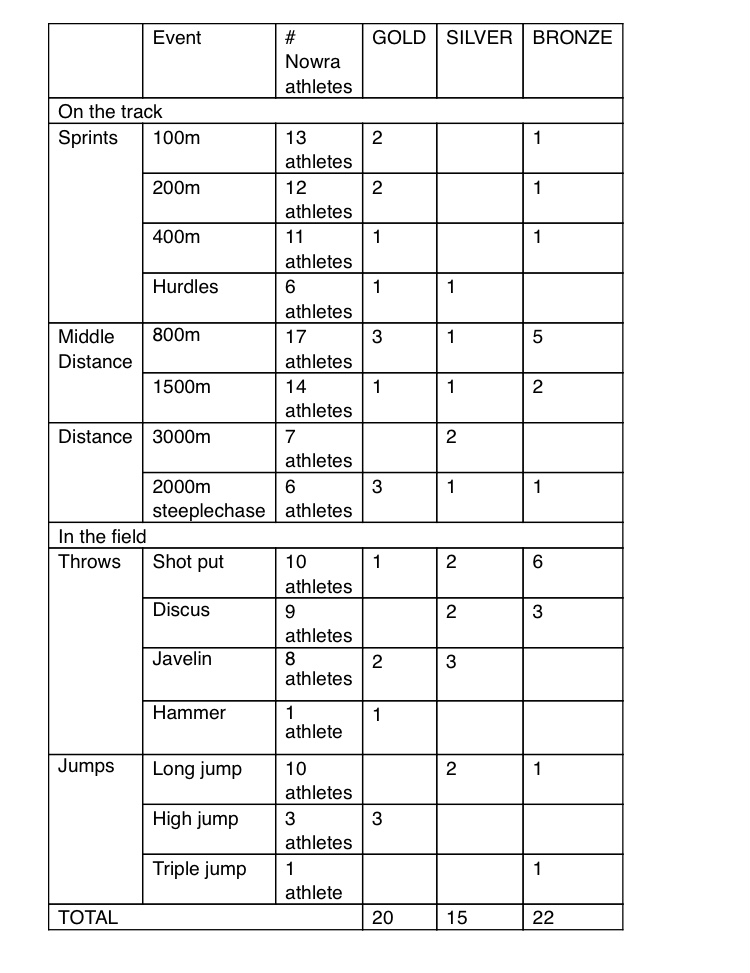 |  | Event | # Nowra athletes | GOLD | SILVER | BRONZE |
|---|---|---|---|---|---|
| On the track |  |  |  |  |  |
| Sprints | 100m | 13 athletes | 2 |  | 1 |
|  | 200m | 12 athletes | 2 |  | 1 |
|  | 400m | 11 athletes | 1 |  | 1 |
|  | Hurdles | 6 athletes | 1 | 1 |  |
| Middle Distance | 800m | 17 athletes | 3 | 1 | 5 |
|  | 1500m | 14 athletes | 1 | 1 | 2 |
| Distance | 3000m | 7 athletes |  | 2 |  |
|  | 2000m steeplechase | 6 athletes | 3 | 1 | 1 |
| In the field |  |  |  |  |  |
| Throws | Shot put | 10 athletes | 1 | 2 | 6 |
|  | Discus | 9 athletes |  | 2 | 3 |
|  | Javelin | 8 athletes | 2 | 3 |  |
|  | Hammer | 1 athlete | 1 |  |  |
| Jumps | Long jump | 10 athletes |  | 2 | 1 |
|  | High jump | 3 athletes | 3 |  |  |
|  | Triple jump | 1 athlete |  |  | 1 |
| TOTAL |  |  | 20 | 15 | 22 |